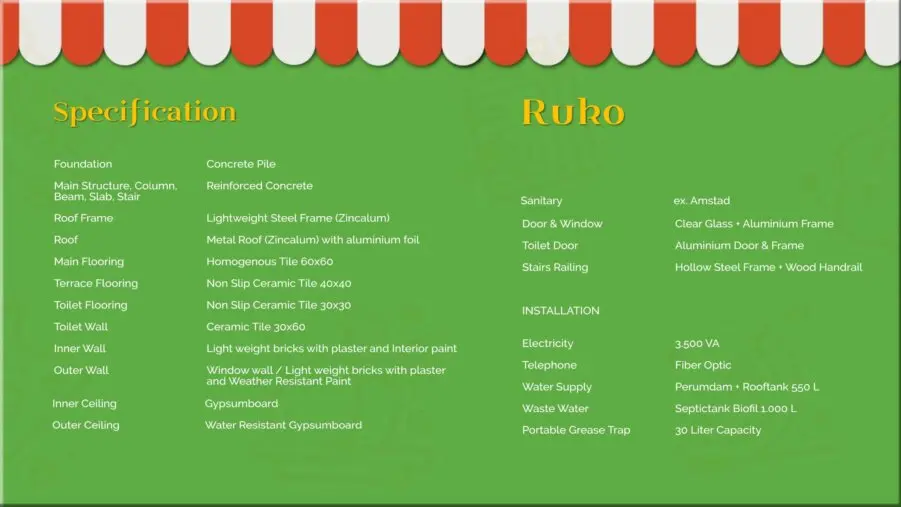 Specification

Foundation
Concrete Pile

Main Structure, Column, Beam, Slab, Stair
Reinforced Concrete

Roof Frame
Lightweight Steel Frame (Zincalum)

Roof
Metal Roof (Zincalum) with aluminium foil

Main Flooring
Homogenous Tile 60x60

Terrace Flooring
Non Slip Ceramic Tile 40x40

Toilet Flooring
Non Slip Ceramic Tile 30x30

Toilet Wall
Ceramic Tile 30x60

Inner Wall
Light weight bricks with plaster and Interior paint

Outer Wall
Window wall / Light weight bricks with plaster and Weather Resistant Paint

Inner Ceiling
Gypsumboard

Outer Ceiling
Water Resistant Gypsumboard

Ruko

Sanitary
ex. Amstad

Door & Window
Clear Glass + Aluminium Frame

Toilet Door
Aluminium Door & Frame

Stairs Railing
Hollow Steel Frame + Wood Handrail

INSTALLATION

Electricity
3.500 VA

Telephone
Fiber Optic

Water Supply
Perumdam + Rooftank 550 L

Waste Water
Septictank Biofil 1.000 L

Portable Grease Trap
30 Liter Capacity